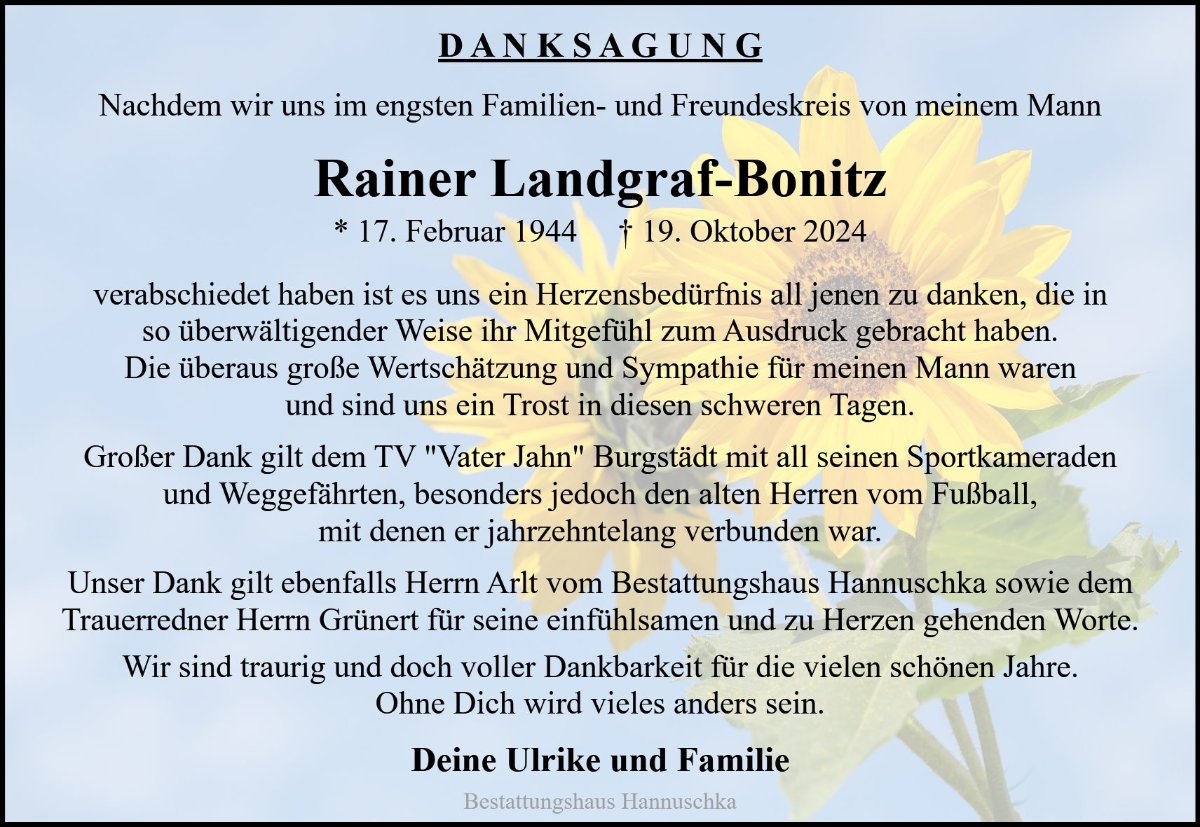 DANKSAGUNG

Nachdem wir uns im engsten Familien- und Freundeskreis von meinem Mann

Rainer Landgraf-Bonitz

* 17. Februar 1944 † 19. Oktober 2024

verabschiedet haben ist es uns ein Herzensbedürfnis all jenen zu danken, die in so überwältigender Weise ihr Mitgefühl zum Ausdruck gebracht haben. Die überaus große Wertschätzung und Sympathie für meinen Mann waren und sind uns ein Trost in diesen schweren Tagen.

Großer Dank gilt dem TV "Vater Jahn" Burgstädt mit all seinen Sportkameraden und Weggefährten, besonders jedoch den alten Herren vom Fußball, mit denen er jahrzehntelang verbunden war.

Unser Dank gilt ebenfalls Herrn Arlt vom Bestattungshaus Hannuschka sowie dem Trauerredner Herrn Grünert für seine einfühlsamen und zu Herzen gehenden Worte.

Wir sind traurig und doch voller Dankbarkeit für die vielen schönen Jahre. Ohne Dich wird vieles anders sein.

Deine Ulrike und Familie

Bestattungshaus Hannuschka